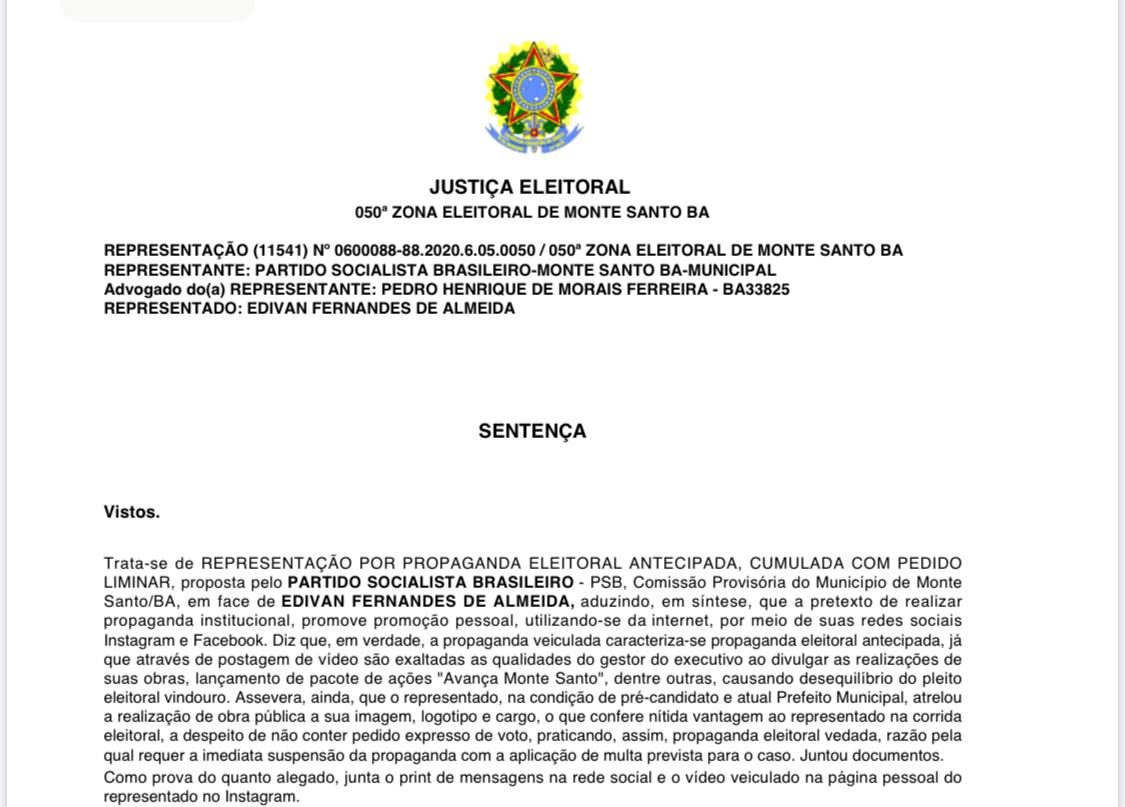 JUSTIÇA ELEITORAL
050ª ZONA ELEITORAL DE MONTE SANTO BA

REPRESENTAÇÃO (11541) Nº 0600088-88.2020.6.05.0050 / 050ª ZONA ELEITORAL DE MONTE SANTO BA
REPRESENTANTE: PARTIDO SOCIALISTA BRASILEIRO-MONTE SANTO BA-MUNICIPAL
Advogado do(a) REPRESENTANTE: PEDRO HENRIQUE DE MORAIS FERREIRA - BA33825
REPRESENTADO: EDIVAN FERNANDES DE ALMEIDA

SENTENÇA

Vistos.

Trata-se de REPRESENTAÇÃO POR PROPAGANDA ELEITORAL ANTECIPADA, CUMULADA COM PEDIDO LIMINAR, proposta pelo PARTIDO SOCIALISTA BRASILEIRO - PSB, Comissão Provisória do Município de Monte Santo/BA, em face de EDIVAN FERNANDES DE ALMEIDA, aduzindo, em síntese, que a pretexto de realizar propaganda institucional, promove promoção pessoal, utilizando-se da internet, por meio de suas redes sociais Instagram e Facebook. Diz que, em verdade, a propaganda veiculada caracteriza-se propaganda eleitoral antecipada, já que através de postagem de vídeo são exaltadas as qualidades do gestor do executivo ao divulgar as realizações de suas obras, lançamento de pacote de ações "Avança Monte Santo", dentre outras, causando desequilíbrio do pleito eleitoral vindouro. Assevera, ainda, que o representado, na condição de pré-candidato e atual Prefeito Municipal, atrelou a realização de obra pública a sua imagem, logotipo e cargo, o que confere nítida vantagem ao representado na corrida eleitoral, a despeito de não conter pedido expresso de voto, praticando, assim, propaganda eleitoral vedada, razão pela qual requer a imediata suspensão da propaganda com a aplicação de multa prevista para o caso. Juntou documentos.
Como prova do quanto alegado, junta o print de mensagens na rede social e o vídeo veiculado na página pessoal do representado no Instagram.